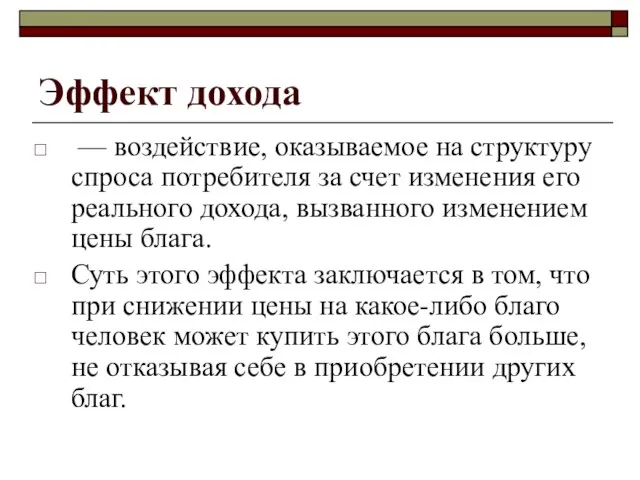 Эффект дохода

— воздействие, оказываемое на структуру спроса потребителя за счет изменения его реального дохода, вызванного изменением цены блага.

Суть этого эффекта заключается в том, что при снижении цены на какое-либо благо человек может купить этого блага больше, не отказывая себе в приобретении других благ.